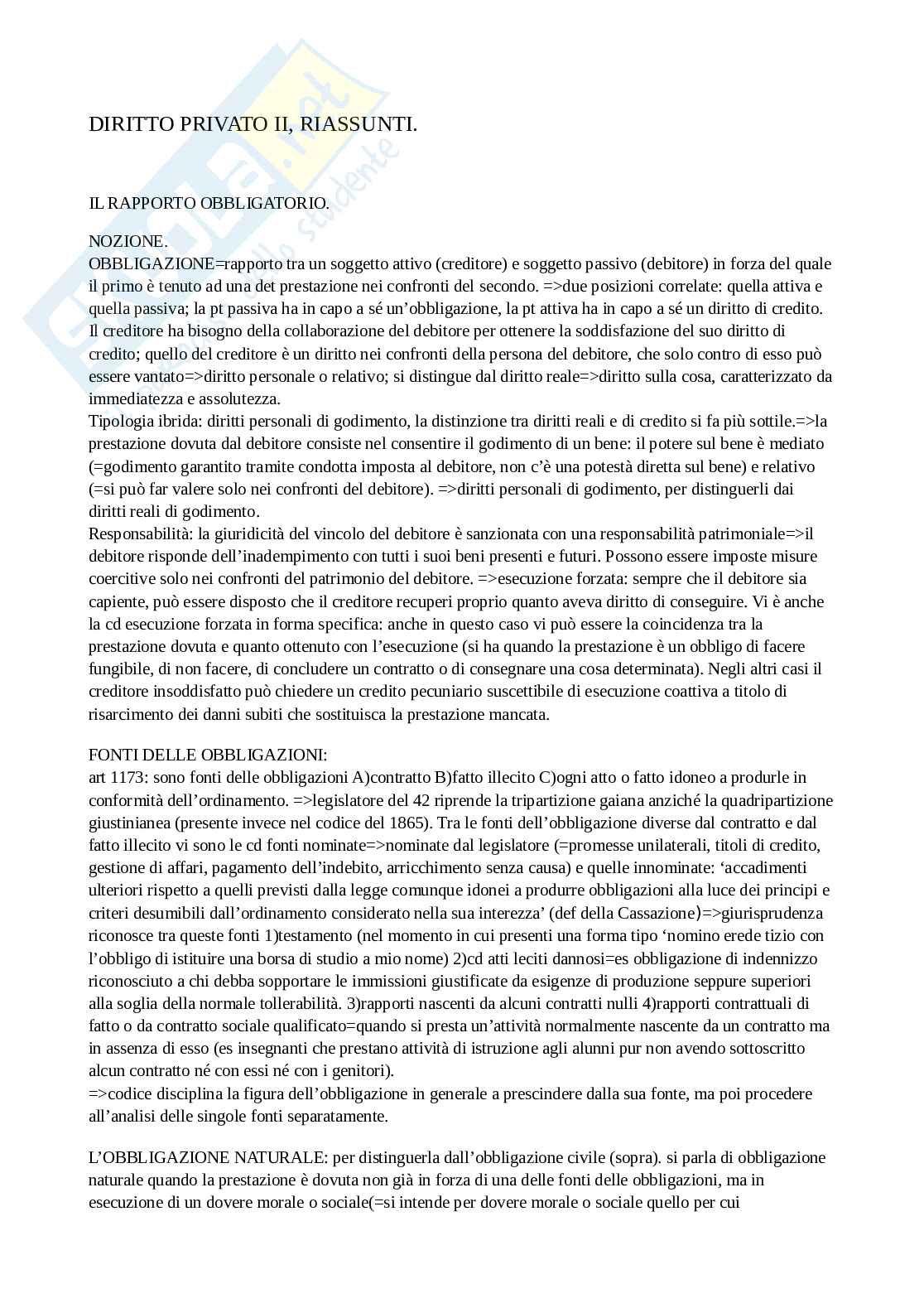 DIRITTO PRIVATO II, RIASSUNTI.

IL RAPPORTO OBBLIGATORIO.

NOZIONE.
OBBLIGAZIONE=rapporto tra un soggetto attivo (creditore) e soggetto passivo (debitore) in forza del quale il primo è tenuto ad una det prestazione nei confronti del secondo. =>due posizioni correlate: quella attiva e quella passiva; la pt passiva ha in capo a sé un'obbligazione, la pt attiva ha in capo a sé un diritto di credito. Il creditore ha bisogno della collaborazione del debitore per ottenere la soddisfazione del suo diritto di credito; quello del creditore è un diritto nei confronti della persona del debitore, che solo contro di esso può essere vantato=>diritto personale o relativo; si distingue dal diritto reale=>diritto sulla cosa, caratterizzato da immediatezza e assolutezza.
Tipologia ibrida: diritti personali di godimento, la distinzione tra diritti reali e di credito si fa più sottile.=>la prestazione dovuta dal debitore consiste nel consentire il godimento di un bene: il potere sul bene è mediato (=godimento garantito tramite condotta imposta al debitore, non c'è una potestà diretta sul bene) e relativo (=si può far valere solo nei confronti del debitore). =>diritti personali di godimento, per distinguerli dai diritti reali di godimento.
Responsabilità: la giuridicità del vincolo del debitore è sanzionata con una responsabilità patrimoniale=>il debitore risponde dell'inadempimento con tutti i suoi beni presenti e futuri. Possono essere imposte misure coercitive solo nei confronti del patrimonio del debitore. =>esecuzione forzata: sempre che il debitore sia capiente, può essere disposto che il creditore recuperi proprio quanto aveva diritto di conseguire. Vi è anche la cd esecuzione forzata in forma specifica: anche in questo caso vi può essere la coincidenza tra la prestazione dovuta e quanto ottenuto con l'esecuzione (si ha quando la prestazione è un obbligo di facere fungibile, di non facere, di concludere un contratto o di consegnare una cosa determinata). Negli altri casi il creditore insoddisfatto può chiedere un credito pecuniario suscettibile di esecuzione coattiva a titolo di risarcimento dei danni subiti che sostituisca la prestazione mancata.

FONTI DELLE OBBLIGAZIONI:
art 1173: sono fonti delle obbligazioni A)contratto B)fatto illecito C)ogni atto o fatto idoneo a produrle in conformità dell'ordinamento. =>legislatore del 42 riprende la tripartizione gaiana anziché la quadripartizione giustinianea (presente invece nel codice del 1865). Tra le fonti dell'obbligazione diverse dal contratto e dal fatto illecito vi sono le cd fonti nominate=>nominate dal legislatore (=promesse unilaterali, titoli di credito, gestione di affari, pagamento dell'indebito, arricchimento senza causa) e quelle innominate: 'accadimenti ulteriori rispetto a quelli previsti dalla legge comunque idonei a produrre obbligazioni alla luce dei principi e criteri desumibili dall'ordinamento considerato nella sua interezza' (def della Cassazione)=>giurisprudenza riconosce tra queste fonti 1)testamento (nel momento in cui presenti una forma tipo 'nomino erede tizio con l'obbligo di istituire una borsa di studio a mio nome) 2)cd atti leciti dannosi=es obbligazione di indennizzo riconosciuto a chi debba sopportare le immissioni giustificate da esigenze di produzione seppure superiori alla soglia della normale tollerabilità. 3)rapporti nascenti da alcuni contratti nulli 4)rapporti contrattuali di fatto o da contratto sociale qualificato=quando si presta un'attività normalmente nascente da un contratto ma in assenza di esso (es insegnanti che prestano attività di istruzione agli alunni pur non avendo sottoscritto alcun contratto né con essi né con i genitori).
=>codice disciplina la figura dell'obbligazione in generale a prescindere dalla sua fonte, ma poi procedere all'analisi delle singole fonti separatamente.

L'OBBLIGAZIONE NATURALE: per distinguerla dall'obbligazione civile (sopra). si parla di obbligazione naturale quando la prestazione è dovuta non già in forza di una delle fonti delle obbligazioni, ma in esecuzione di un dovere morale o sociale(=si intende per dovere morale o sociale quello per cui